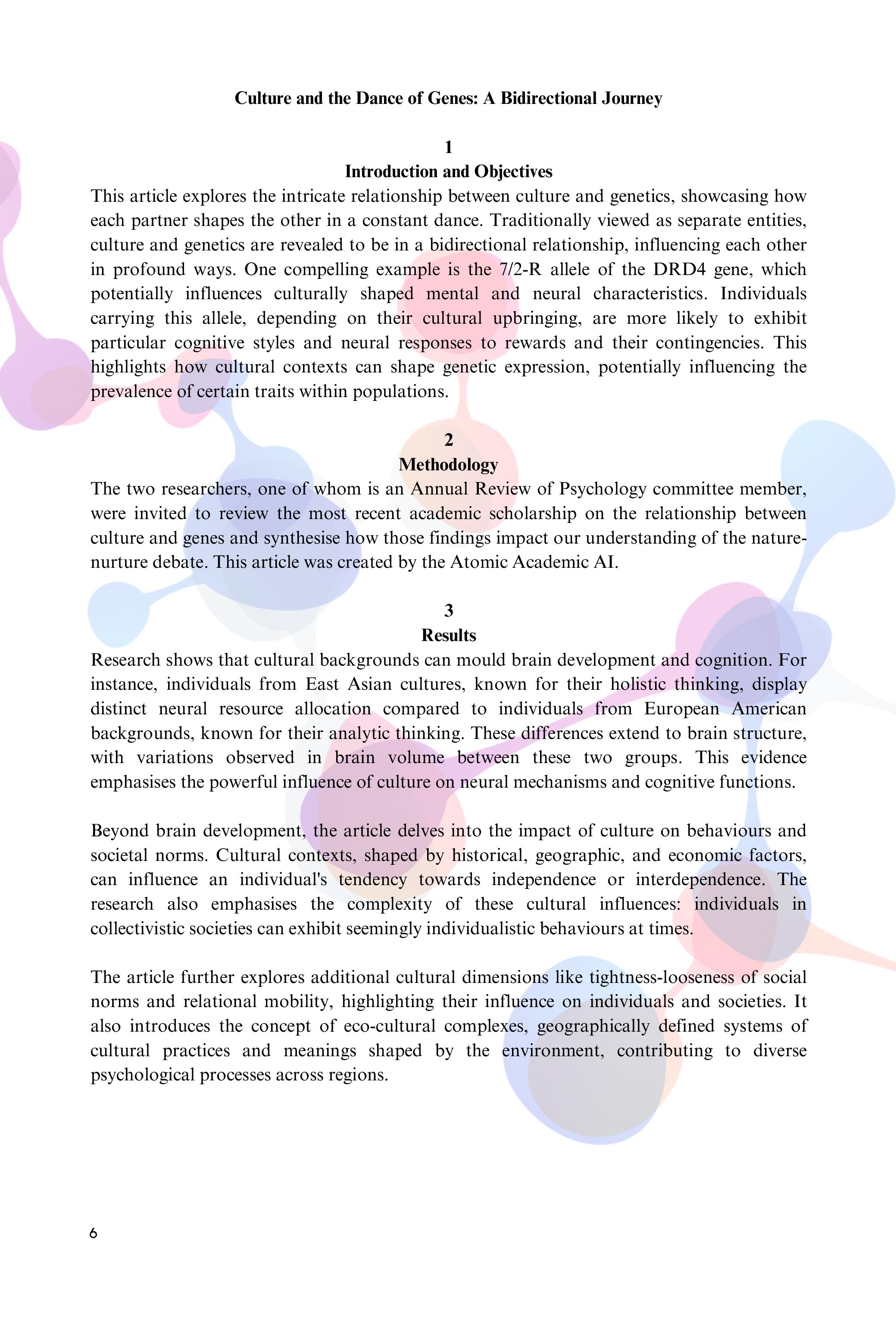 Culture and the Dance of Genes: A Bidirectional Journey

1
Introduction and Objectives

This article explores the intricate relationship between culture and genetics, showcasing how each partner shapes the other in a constant dance. Traditionally viewed as separate entities, culture and genetics are revealed to be in a bidirectional relationship, influencing each other in profound ways. One compelling example is the 7/2-R allele of the DRD4 gene, which potentially influences culturally shaped mental and neural characteristics. Individuals carrying this allele, depending on their cultural upbringing, are more likely to exhibit particular cognitive styles and neural responses to rewards and their contingencies. This highlights how cultural contexts can shape genetic expression, potentially influencing the prevalence of certain traits within populations.

2
Methodology

The two researchers, one of whom is an Annual Review of Psychology committee member, were invited to review the most recent academic scholarship on the relationship between culture and genes and synthesise how those findings impact our understanding of the nature-nurture debate. This article was created by the Atomic Academic AI.

3
Results

Research shows that cultural backgrounds can mould brain development and cognition. For instance, individuals from East Asian cultures, known for their holistic thinking, display distinct neural resource allocation compared to individuals from European American backgrounds, known for their analytic thinking. These differences extend to brain structure, with variations observed in brain volume between these two groups. This evidence emphasises the powerful influence of culture on neural mechanisms and cognitive functions.

Beyond brain development, the article delves into the impact of culture on behaviours and societal norms. Cultural contexts, shaped by historical, geographic, and economic factors, can influence an individual's tendency towards independence or interdependence. The research also emphasises the complexity of these cultural influences: individuals in collectivistic societies can exhibit seemingly individualistic behaviours at times.

The article further explores additional cultural dimensions like tightness-looseness of social norms and relational mobility, highlighting their influence on individuals and societies. It also introduces the concept of eco-cultural complexes, geographically defined systems of cultural practices and meanings shaped by the environment, contributing to diverse psychological processes across regions.

6